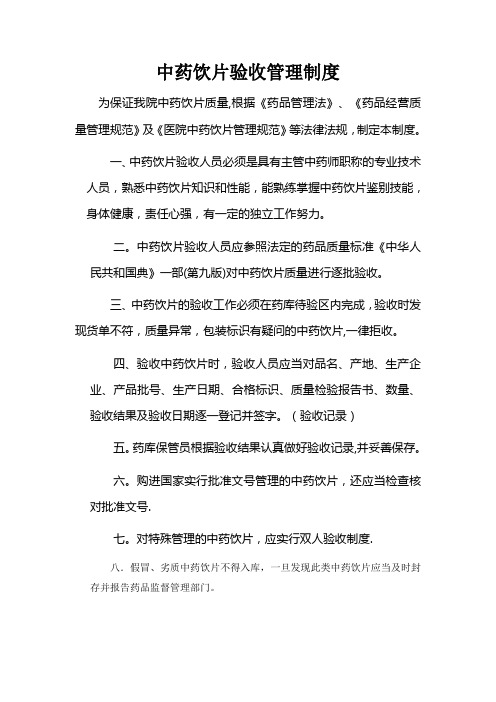 中药饮片验收管理制度

为保证我院中药饮片质量,根据《药品管理法》、《药品经营质量管理规范》及《医院中药饮片管理规范》等法律法规，制定本制度。

一、中药饮片验收人员必须是具有主管中药师职称的专业技术人员，熟悉中药饮片知识和性能，能熟练掌握中药饮片鉴别技能，身体健康，责任心强，有一定的独立工作努力。

二。中药饮片验收人员应参照法定的药品质量标准《中华人民共和国典》一部(第九版)对中药饮片质量进行逐批验收。

三、中药饮片的验收工作必须在药库待验区内完成，验收时发现货单不符，质量异常，包装标识有疑问的中药饮片,一律拒收。

四、验收中药饮片时，验收人员应当对品名、产地、生产企业、产品批号、生产日期、合格标识、质量检验报告书、数量、验收结果及验收日期逐一登记并签字。（验收记录）

五。药库保管员根据验收结果认真做好验收记录,并妥善保存。

六。购进国家实行批准文号管理的中药饮片，还应当检查核对批准文号.

七。对特殊管理的中药饮片，应实行双人验收制度.

八、假冒、劣质中药饮片不得入库，一旦发现此类中药饮片应当及时封存并报告药品监督管理部门。